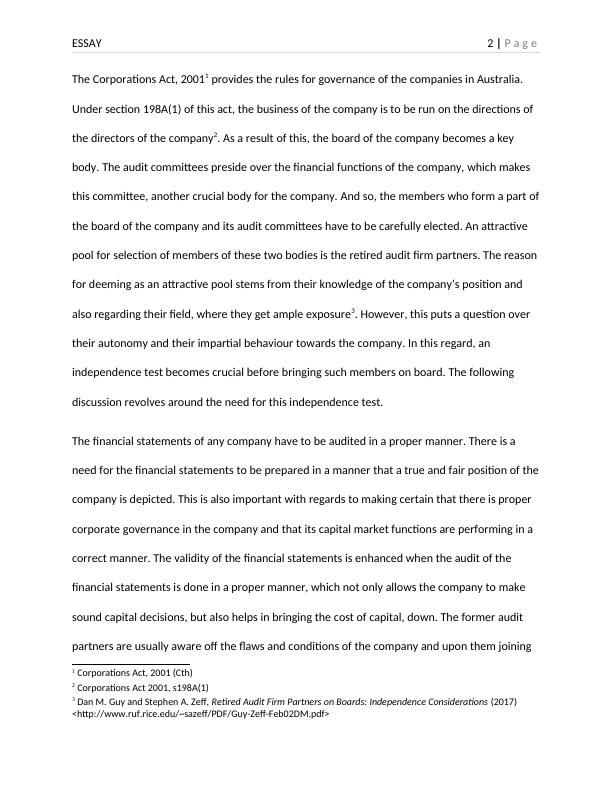 ESSAY 2 | Page

The Corporations Act, 2001$^1$ provides the rules for governance of the companies in Australia. Under section 198A(1) of this act, the business of the company is to be run on the directions of the directors of the company$^2$. As a result of this, the board of the company becomes a key body. The audit committees preside over the financial functions of the company, which makes this committee, another crucial body for the company. And so, the members who form a part of the board of the company and its audit committees have to be carefully elected. An attractive pool for selection of members of these two bodies is the retired audit firm partners. The reason for deeming as an attractive pool stems from their knowledge of the company's position and also regarding their field, where they get ample exposure$^3$. However, this puts a question over their autonomy and their impartial behaviour towards the company. In this regard, an independence test becomes crucial before bringing such members on board. The following discussion revolves around the need for this independence test.

The financial statements of any company have to be audited in a proper manner. There is a need for the financial statements to be prepared in a manner that a true and fair position of the company is depicted. This is also important with regards to making certain that there is proper corporate governance in the company and that its capital market functions are performing in a correct manner. The validity of the financial statements is enhanced when the audit of the financial statements is done in a proper manner, which not only allows the company to make sound capital decisions, but also helps in bringing the cost of capital, down. The former audit partners are usually aware off the flaws and conditions of the company and upon them joining

$^1$ Corporations Act, 2001 (Cth)
$^2$ Corporations Act 2001, s198A(1)
$^3$ Dan M. Guy and Stephen A. Zeff, Retired Audit Firm Partners on Boards: Independence Considerations (2017) <http://www.ruf.rice.edu/~sazeff/PDF/Guy-Zeff-Feb02DM.pdf>